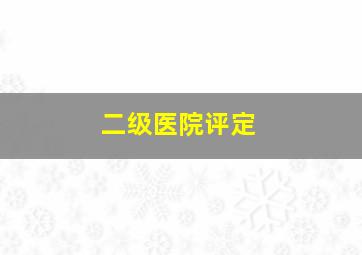 二级医院评定